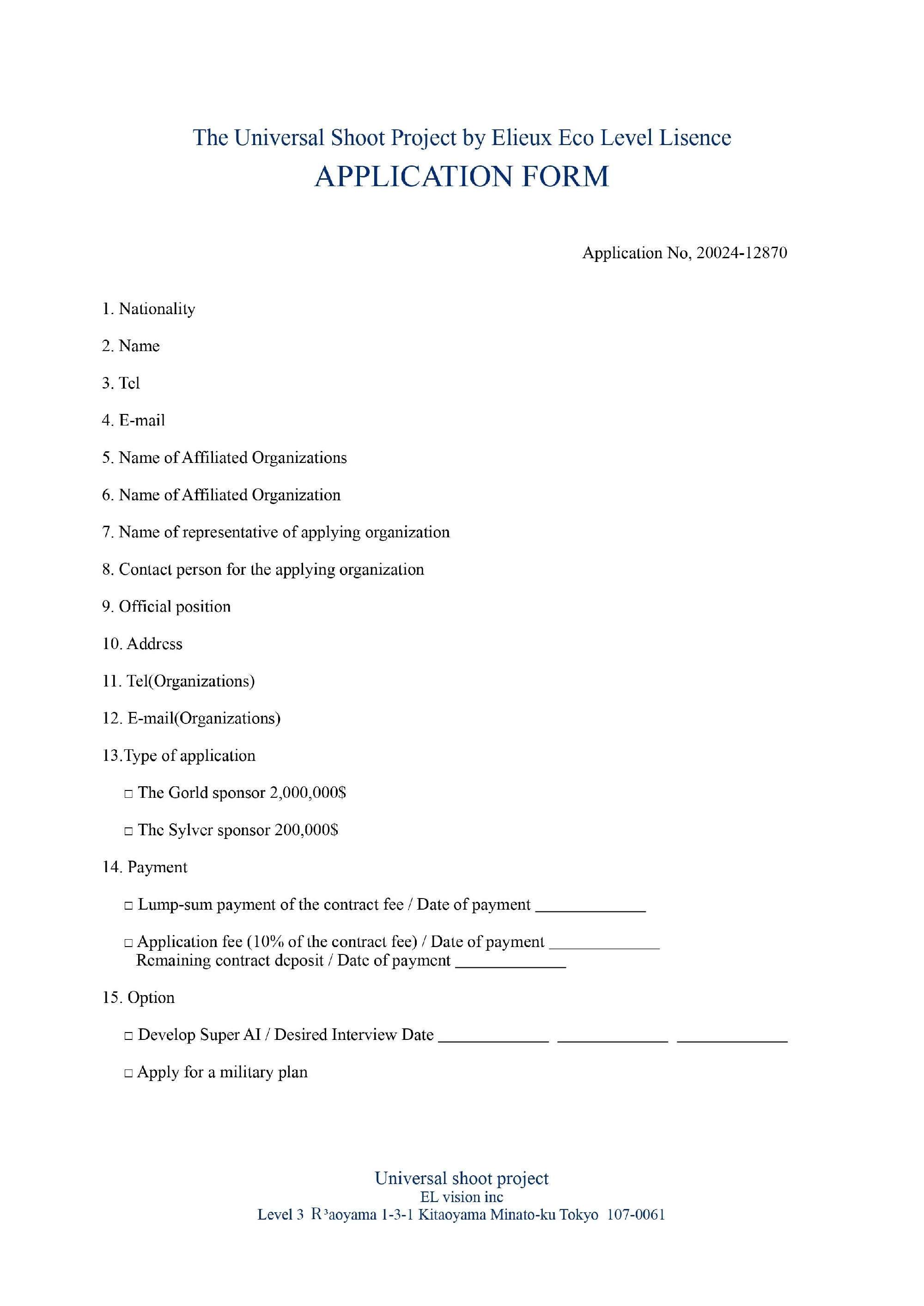 The Universal Shoot Project by Elieux Eco Level Lisence

APPLICATION FORM

Application No, 20024-12870

1. Nationality

2. Name

3. Tel

4. E-mail

5. Name of Affiliated Organizations

6. Name of Affiliated Organization

7. Name of representative of applying organization

8. Contact person for the applying organization

9. Official position

10. Address

11. Tel(Organizations)

12. E-mail(Organizations)

13.Type of application

□ The Gorld sponsor 2,000,000$

□ The Sylver sponsor 200,000$

14. Payment

□ Lump-sum payment of the contract fee / Date of payment ____________

□ Application fee (10% of the contract fee) / Date of payment ____________
Remaining contract deposit / Date of payment ____________

15. Option

□ Develop Super AI / Desired Interview Date ____________ ____________ ____________

□ Apply for a military plan

Universal shoot project
EL vision inc
Level 3 R³aoyama 1-3-1 Kitaoyama Minato-ku Tokyo 107-0061